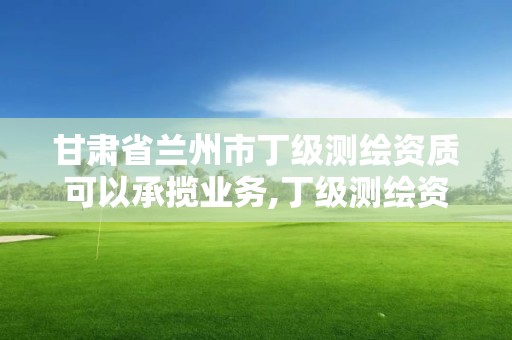 甘肃省兰州市丁级测绘资质可以承揽业务,丁级测绘资